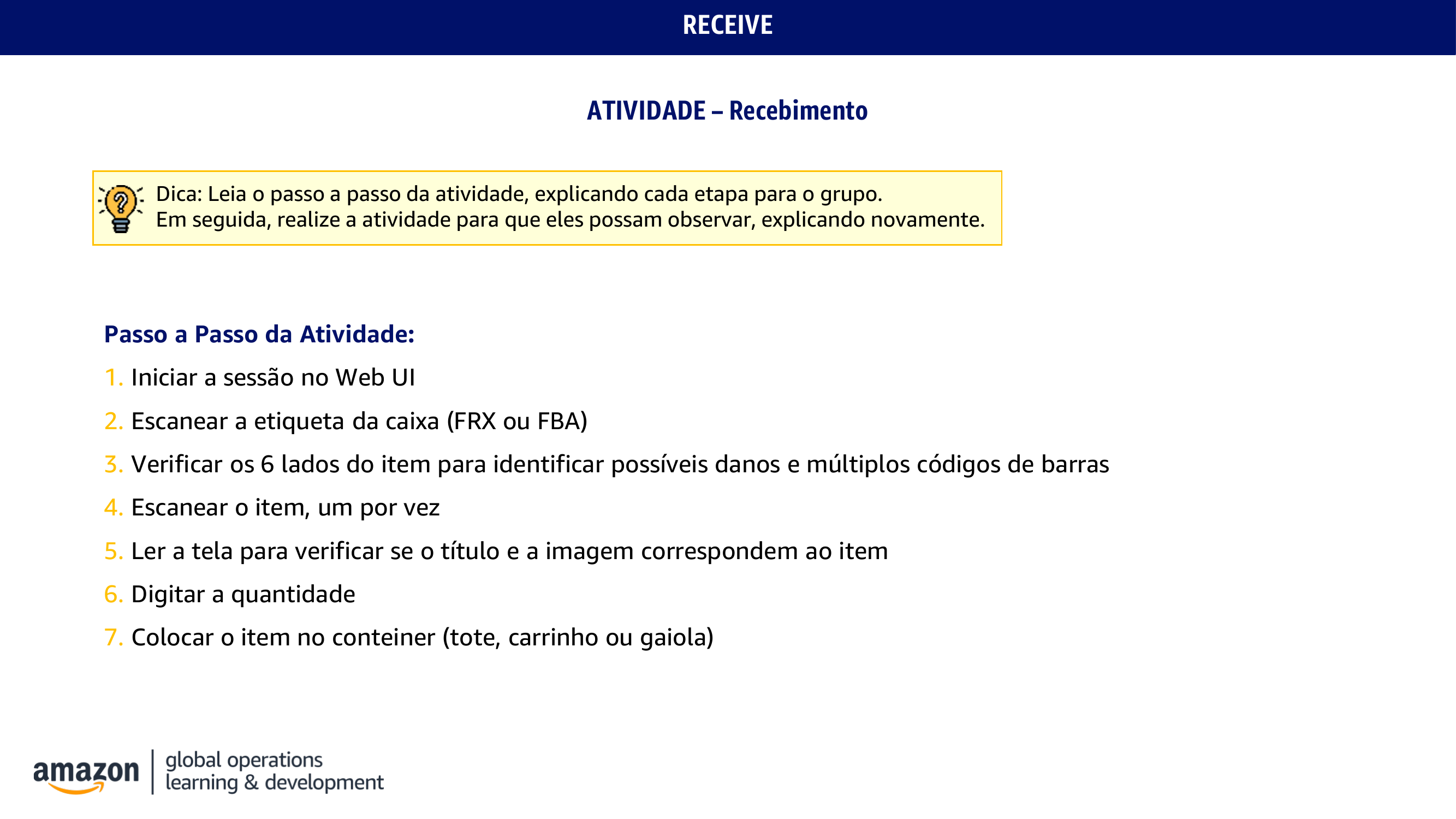 RECEIVE

ATIVIDADE – Recebimento

Dica: Leia o passo a passo da atividade, explicando cada etapa para o grupo.
Em seguida, realize a atividade para que eles possam observar, explicando novamente.

Passo a Passo da Atividade:

1. Iniciar a sessão no Web UI
2. Escanear a etiqueta da caixa (FRX ou FBA)
3. Verificar os 6 lados do item para identificar possíveis danos e múltiplos códigos de barras
4. Escanear o item, um por vez
5. Ler a tela para verificar se o título e a imagem correspondem ao item
6. Digitar a quantidade
7. Colocar o item no conteiner (tote, carrinho ou gaiola)

amazon | global operations learning & development